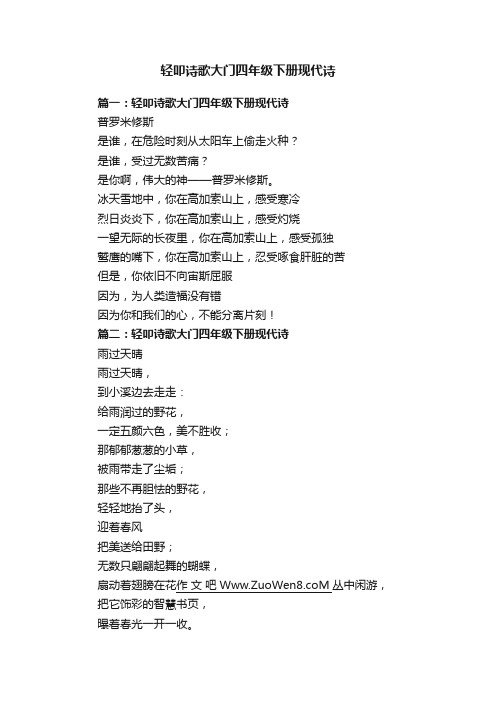 轻叩诗歌大门四年级下册现代诗

篇一：轻叩诗歌大门四年级下册现代诗
普罗米修斯
是谁，在危险时刻从太阳车上偷走火种？
是谁，受过无数苦痛？
是你啊，伟大的神——普罗米修斯。
冰天雪地中，你在高加索山上，感受寒冷
烈日炎炎下，你在高加索山上，感受灼烧
一望无际的长夜里，你在高加索山上，感受孤独
鹫鹰的嘴下，你在高加索山上，忍受啄食肝脏的苦
但是，你依旧不向宙斯屈服
因为，为人类造福没有错
因为你和我们的心，不能分离片刻！
篇二：轻叩诗歌大门四年级下册现代诗
雨过天晴
雨过天晴，
到小溪边去走走：
给雨润过的野花，
一定五颜六色，美不胜收；
那郁郁葱葱的小草，
被雨带走了尘垢；
那些不再胆怯的野花，
轻轻地抬了头，
迎着春风
把美送给田野；
无数只翩翩起舞的蝴蝶，
扇动着翅膀在花作 文 吧 Www.ZuoWen8.coM 丛中闲游，
把它饰彩的智慧书页，
曝着春光一开一收。